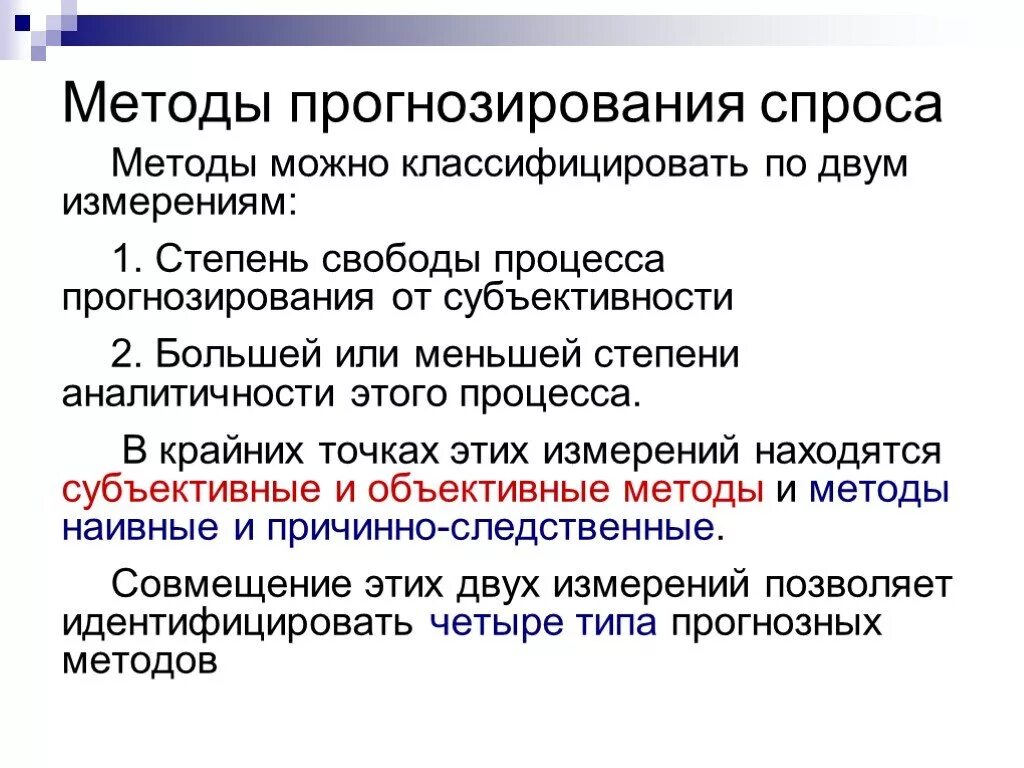 Методы прогнозирования спроса

Методы можно классифицировать по двум измерениям:

1. Степень свободы процесса прогнозирования от субъективности

2. Большей или меньшей степени аналитичности этого процесса.

В крайних точках этих измерений находятся субъективные и объективные методы и методы наивные и причинно-следственные.

Совмещение этих двух измерений позволяет идентифицировать четыре типа прогнозных методов